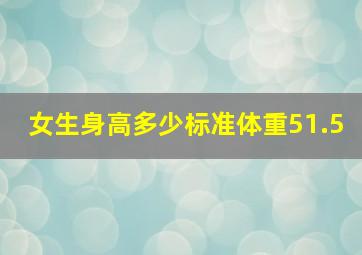 女生身高多少标准体重51.5